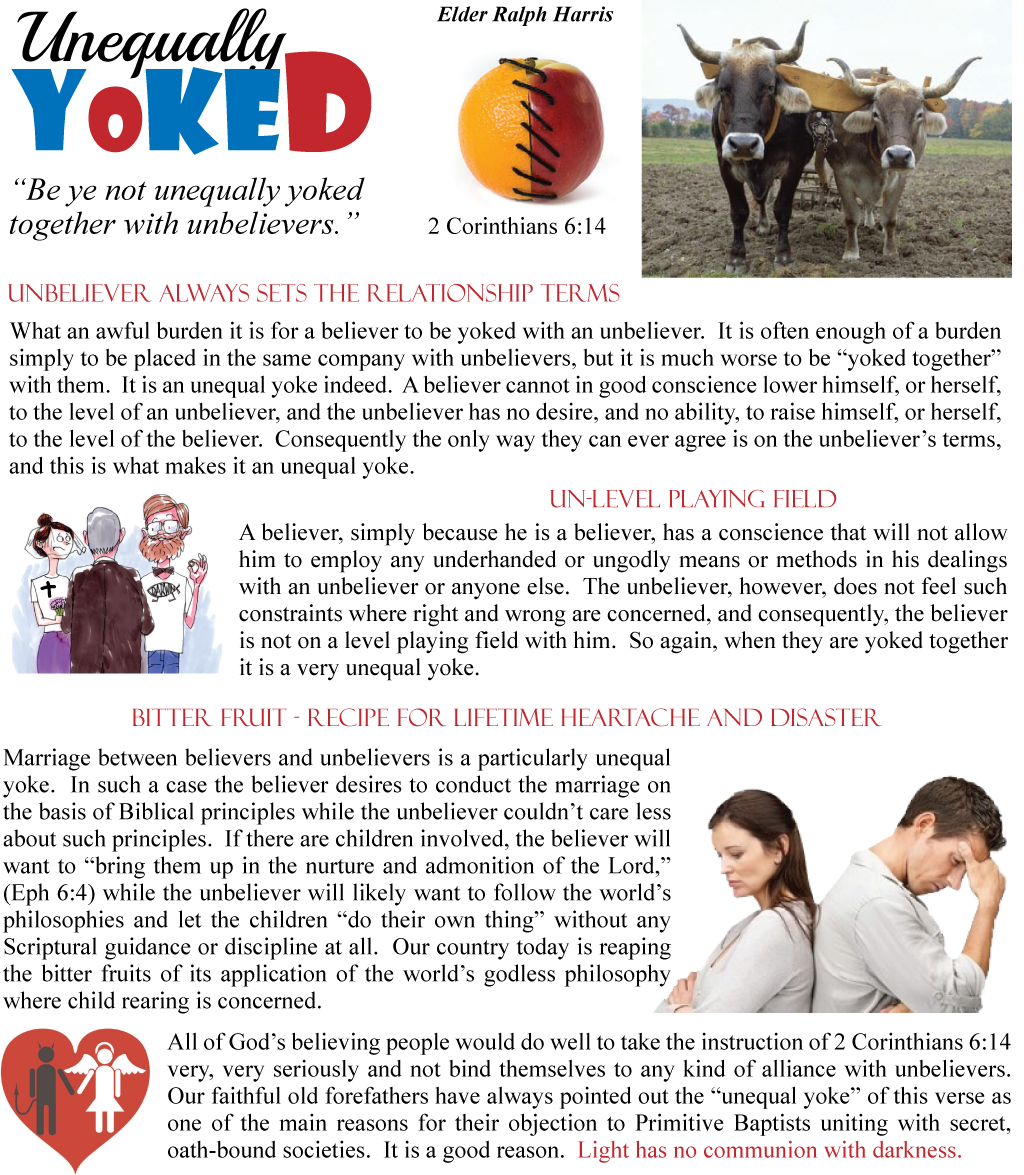 Unequally YoKED

Elder Ralph Harris

"Be ye not unequally yoked together with unbelievers."

2 Corinthians 6:14

UNBELIEVER ALWAYS SETS THE RELATIONSHIP TERMS

What an awful burden it is for a believer to be yoked with an unbeliever. It is often enough of a burden simply to be placed in the same company with unbelievers, but it is much worse to be "yoked together" with them. It is an unequal yoke indeed. A believer cannot in good conscience lower himself, or herself, to the level of an unbeliever, and the unbeliever has no desire, and no ability, to raise himself, or herself, to the level of the believer. Consequently the only way they can ever agree is on the unbeliever's terms, and this is what makes it an unequal yoke.

UN-LEVEL PLAYING FIELD

A believer, simply because he is a believer, has a conscience that will not allow him to employ any underhanded or ungodly means or methods in his dealings with an unbeliever or anyone else. The unbeliever, however, does not feel such constraints where right and wrong are concerned, and consequently, the believer is not on a level playing field with him. So again, when they are yoked together it is a very unequal yoke.

BITTER FRUIT - RECIPE FOR LIFETIME HEARTACHE AND DISASTER

Marriage between believers and unbelievers is a particularly unequal yoke. In such a case the believer desires to conduct the marriage on the basis of Biblical principles while the unbeliever couldn't care less about such principles. If there are children involved, the believer will want to "bring them up in the nurture and admonition of the Lord," (Eph 6:4) while the unbeliever will likely want to follow the world's philosophies and let the children "do their own thing" without any Scriptural guidance or discipline at all. Our country today is reaping the bitter fruits of its application of the world's godless philosophy where child rearing is concerned.

All of God's believing people would do well to take the instruction of 2 Corinthians 6:14 very, very seriously and not bind themselves to any kind of alliance with unbelievers. Our faithful old forefathers have always pointed out the "unequal yoke" of this verse as one of the main reasons for their objection to Primitive Baptists uniting with secret, oath-bound societies. It is a good reason. Light has no communion with darkness.